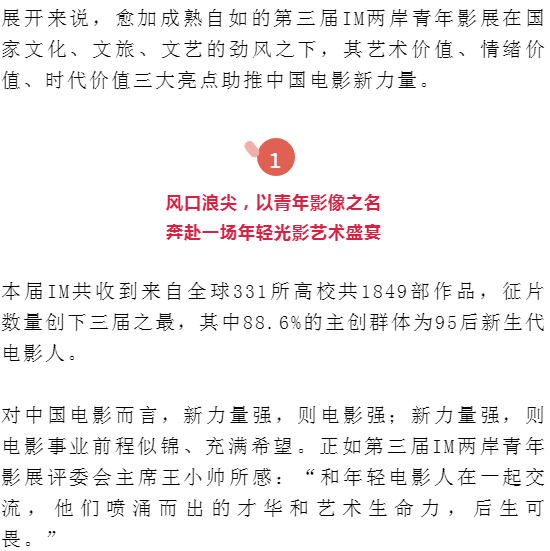 展开来说，愈加成熟自如的第三届IM两岸青年影展在国家文化、文旅、文艺的劲风之下，其艺术价值、情绪价值、时代价值三大亮点助推中国电影新力量。

1

风口浪尖，以青年影像之名
奔赴一场年轻光影艺术盛宴

本届IM共收到来自全球331所高校共1849部作品，征片数量创下三届之最，其中88.6%的主创群体为95后新生代电影人。

对中国电影而言，新力量强，则电影强；新力量强，则电影事业前程似锦、充满希望。正如第三届IM两岸青年影展评委会主席王小帅所感：“和年轻电影人在一起交流，他们喷涌而出的才华和艺术生命力，后生可畏。”